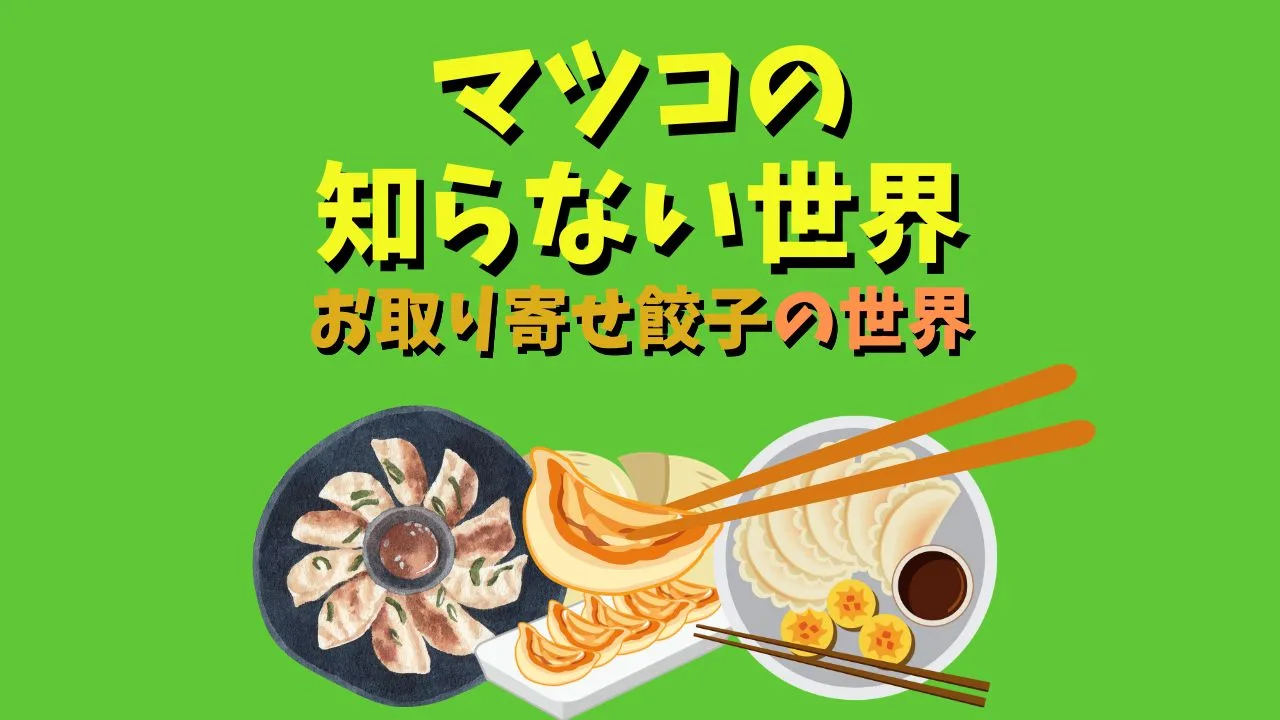 マツコの
知らない世界
お取り寄せ餃子の世界